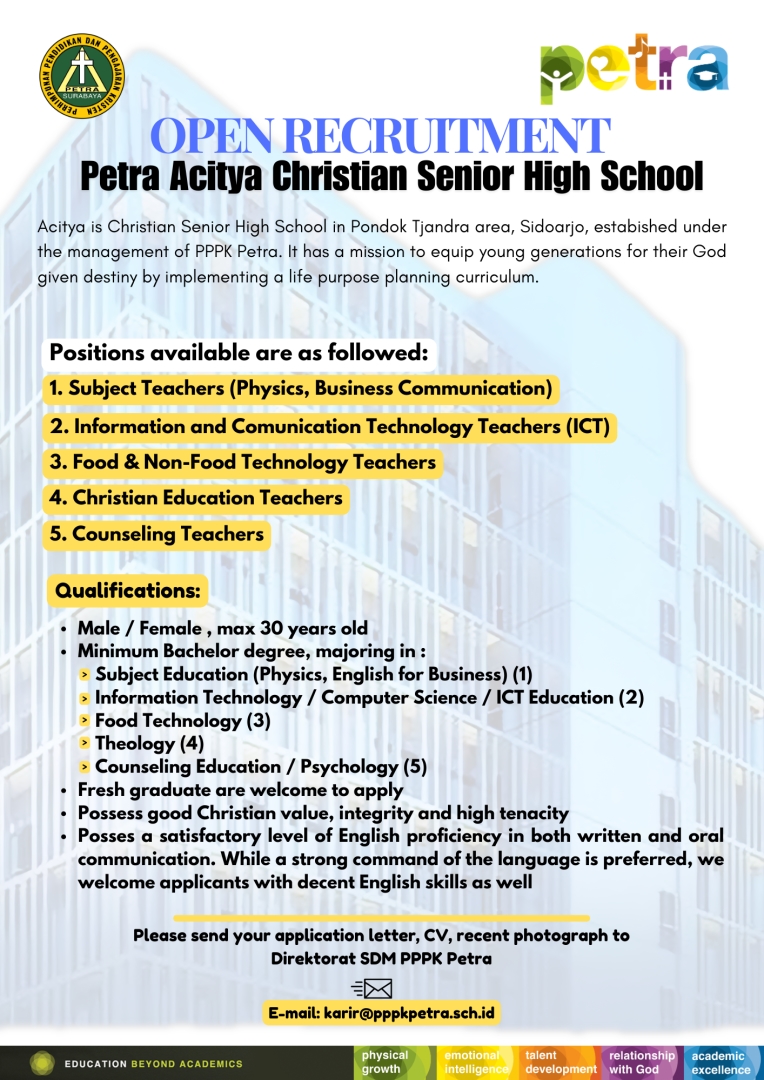 PERHIMPUNAN PENDIDIKAN DAN PENGAJARAN KRISTEN PETRA SURABAYA

petra

OPEN RECRUITMENT

Petra Acitya Christian Senior High School

Acitya is Christian Senior High School in Pondok Tjandra area, Sidoarjo, estabished under the management of PPPK Petra. It has a mission to equip young generations for their God given destiny by implementing a life purpose planning curriculum.

Positions available are as followed:

1. Subject Teachers (Physics, Business Communication)

2. Information and Comunication Technology Teachers (ICT)

3. Food & Non-Food Technology Teachers

4. Christian Education Teachers

5. Counseling Teachers

Qualifications:

• Male / Female , max 30 years old
• Minimum Bachelor degree, majoring in :
> Subject Education (Physics, English for Business) (1)
> Information Technology / Computer Science / ICT Education (2)
> Food Technology (3)
> Theology (4)
> Counseling Education / Psychology (5)
• Fresh graduate are welcome to apply
• Possess good Christian value, integrity and high tenacity
• Posses a satisfactory level of English proficiency in both written and oral communication. While a strong command of the language is preferred, we welcome applicants with decent English skills as well

Please send your application letter, CV, recent photograph to Direktorat SDM PPPK Petra

E-mail: karir@pppkpetra.sch.id

EDUCATION BEYOND ACADEMICS

physical growth

emotional intelligence

talent development

relationship with God

academic excellence